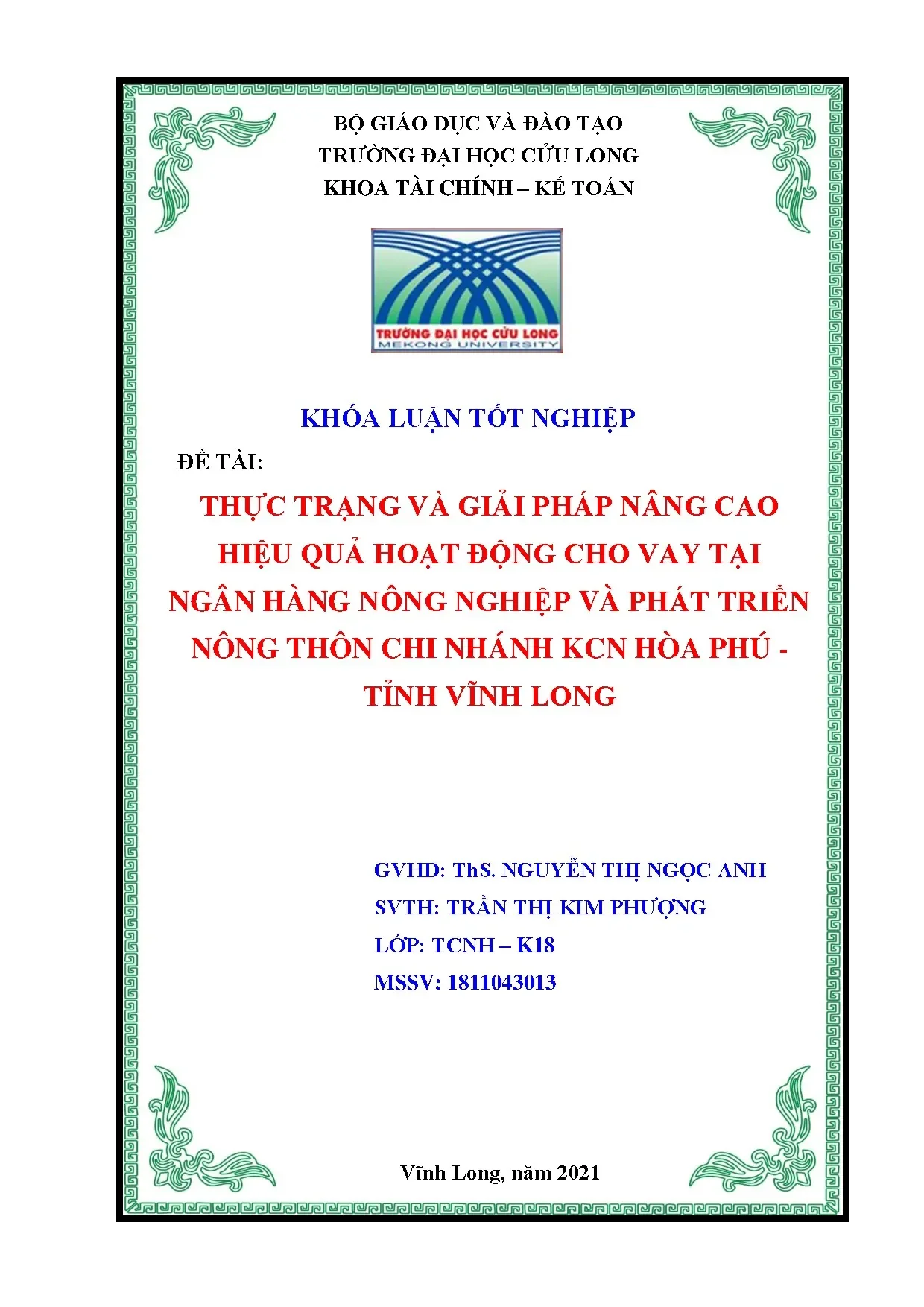 BỘ GIÁO DỤC VÀ ĐÀO TẠO
TRƯỜNG ĐẠI HỌC CỬU LONG
KHOA TÀI CHÍNH – KẾ TOÁN

TRƯỜNG ĐẠI HỌC CỬU LONG
MEKONG UNIVERSITY

KHÓA LUẬN TỐT NGHIỆP

ĐỀ TÀI:

THỰC TRẠNG VÀ GIẢI PHÁP NÂNG CAO HIỆU QUẢ HOẠT ĐỘNG CHO VAY TẠI NGÂN HÀNG NÔNG NGHIỆP VÀ PHÁT TRIỂN NÔNG THÔN CHI NHÁNH KCN HÒA PHÚ - TỈNH VĨNH LONG

GVHD: ThS. NGUYỄN THỊ NGỌC ANH
SVTH: TRẦN THỊ KIM PHƯỢNG
LỚP: TCNH – K18
MSSV: 1811043013

Vĩnh Long, năm 2021